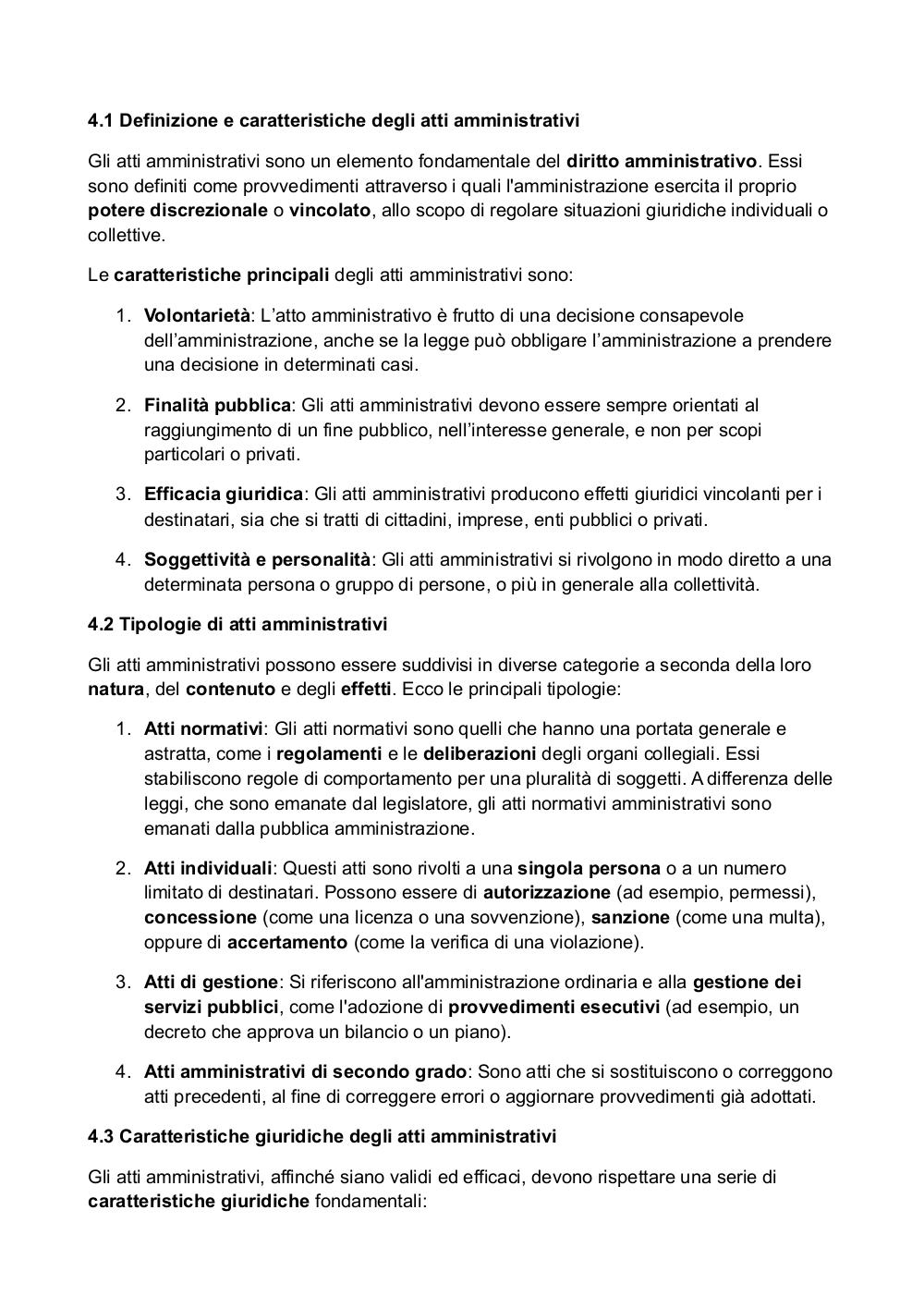 4.1 Definizione e caratteristiche degli atti amministrativi

Gli atti amministrativi sono un elemento fondamentale del diritto amministrativo. Essi sono definiti come provvedimenti attraverso i quali l'amministrazione esercita il proprio potere discrezionale o vincolato, allo scopo di regolare situazioni giuridiche individuali o collettive.

Le caratteristiche principali degli atti amministrativi sono:

1. Volontarietà: L'atto amministrativo è frutto di una decisione consapevole dell'amministrazione, anche se la legge può obbligare l'amministrazione a prendere una decisione in determinati casi.

2. Finalità pubblica: Gli atti amministrativi devono essere sempre orientati al raggiungimento di un fine pubblico, nell'interesse generale, e non per scopi particolari o privati.

3. Efficacia giuridica: Gli atti amministrativi producono effetti giuridici vincolanti per i destinatari, sia che si tratti di cittadini, imprese, enti pubblici o privati.

4. Soggettività e personalità: Gli atti amministrativi si rivolgono in modo diretto a una determinata persona o gruppo di persone, o più in generale alla collettività.

4.2 Tipologie di atti amministrativi

Gli atti amministrativi possono essere suddivisi in diverse categorie a seconda della loro natura, del contenuto e degli effetti. Ecco le principali tipologie:

1. Atti normativi: Gli atti normativi sono quelli che hanno una portata generale e astratta, come i regolamenti e le deliberazioni degli organi collegiali. Essi stabiliscono regole di comportamento per una pluralità di soggetti. A differenza delle leggi, che sono emanate dal legislatore, gli atti normativi amministrativi sono emanati dalla pubblica amministrazione.

2. Atti individuali: Questi atti sono rivolti a una singola persona o a un numero limitato di destinatari. Possono essere di autorizzazione (ad esempio, permessi), concessione (come una licenza o una sovvenzione), sanzione (come una multa), oppure di accertamento (come la verifica di una violazione).

3. Atti di gestione: Si riferiscono all'amministrazione ordinaria e alla gestione dei servizi pubblici, come l'adozione di provvedimenti esecutivi (ad esempio, un decreto che approva un bilancio o un piano).

4. Atti amministrativi di secondo grado: Sono atti che si sostituiscono o correggono atti precedenti, al fine di correggere errori o aggiornare provvedimenti già adottati.

4.3 Caratteristiche giuridiche degli atti amministrativi

Gli atti amministrativi, affinché siano validi ed efficaci, devono rispettare una serie di caratteristiche giuridiche fondamentali: